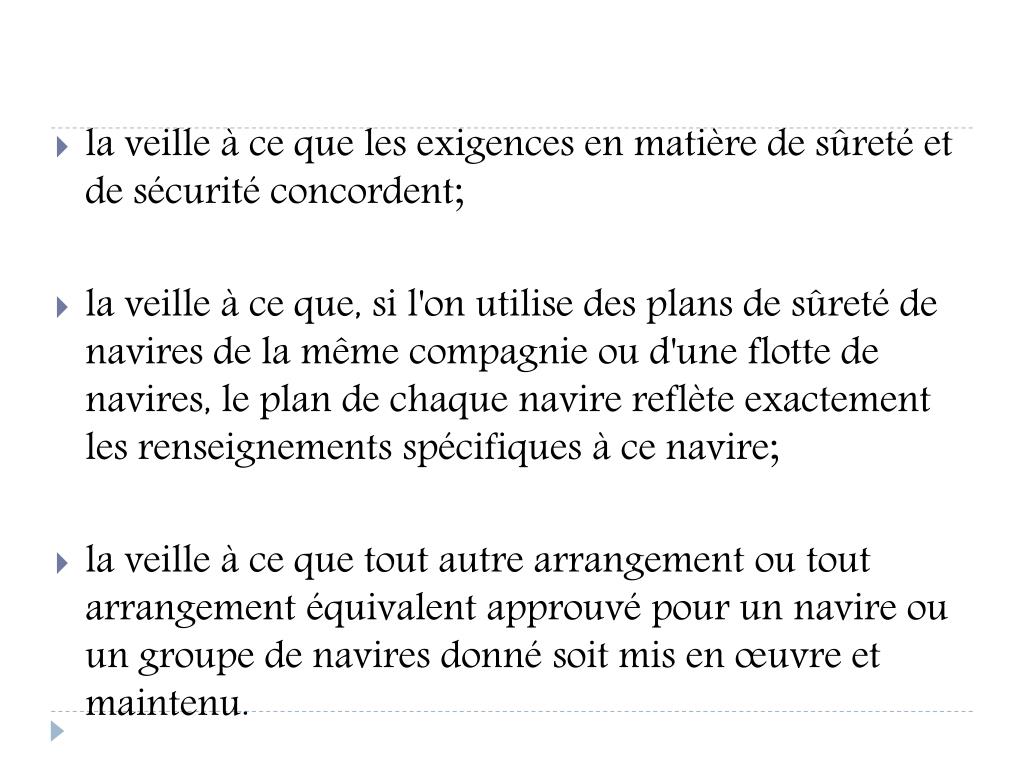 la veille à ce que les exigences en matière de sûreté et de sécurité concordent;

la veille à ce que, si l'on utilise des plans de sûreté de navires de la même compagnie ou d'une flotte de navires, le plan de chaque navire reflète exactement les renseignements spécifiques à ce navire;

la veille à ce que tout autre arrangement ou tout arrangement équivalent approuvé pour un navire ou un groupe de navires donné soit mis en œuvre et maintenu.